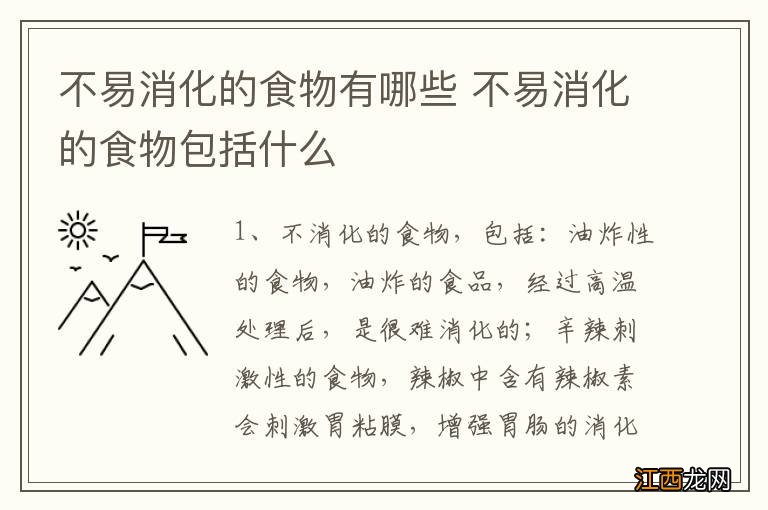 不易消化的食物有哪些 不易消化的食物包括什么

1、不消化的食物，包括：油炸性的食物，油炸的食品，经过高温处理后，是很难消化的；辛辣刺激性的食物，辣椒中含有辣椒素会刺激胃粘膜，增强胃肠的消化

江西龙网